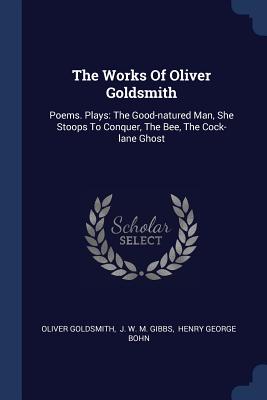 The Works Of Oliver Goldsmith

Poems. Plays: The Good-natured Man, She Stoops To Conquer, The Bee, The Cock-lane Ghost

Scholar SELECT

OLIVER GOLDSMITH, J. W. M. GIBBS, HENRY GEORGE BOHN